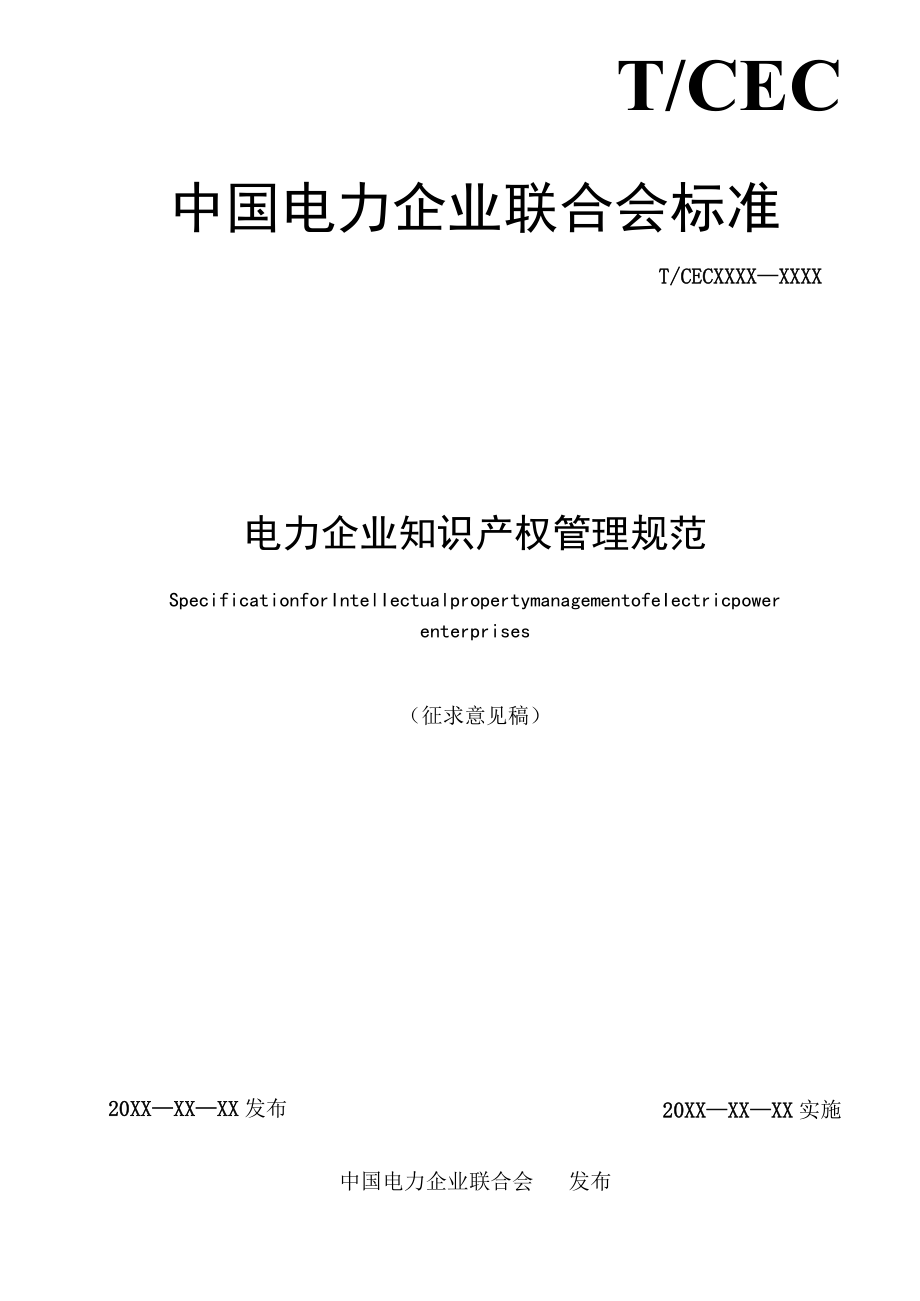 T/CEC

中国电力企业联合会标准

T/CECXXXX—XXXX

电力企业知识产权管理规范

SpecificationforIntellectualpropertymanagementofelectricpower enterprises

（征求意见稿）

20XX—XX—XX发布

20XX—XX—XX实施

中国电力企业联合会　发布